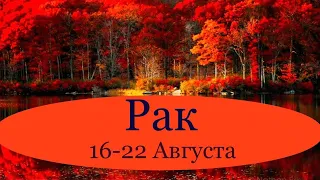 Рак
16-22 Августа